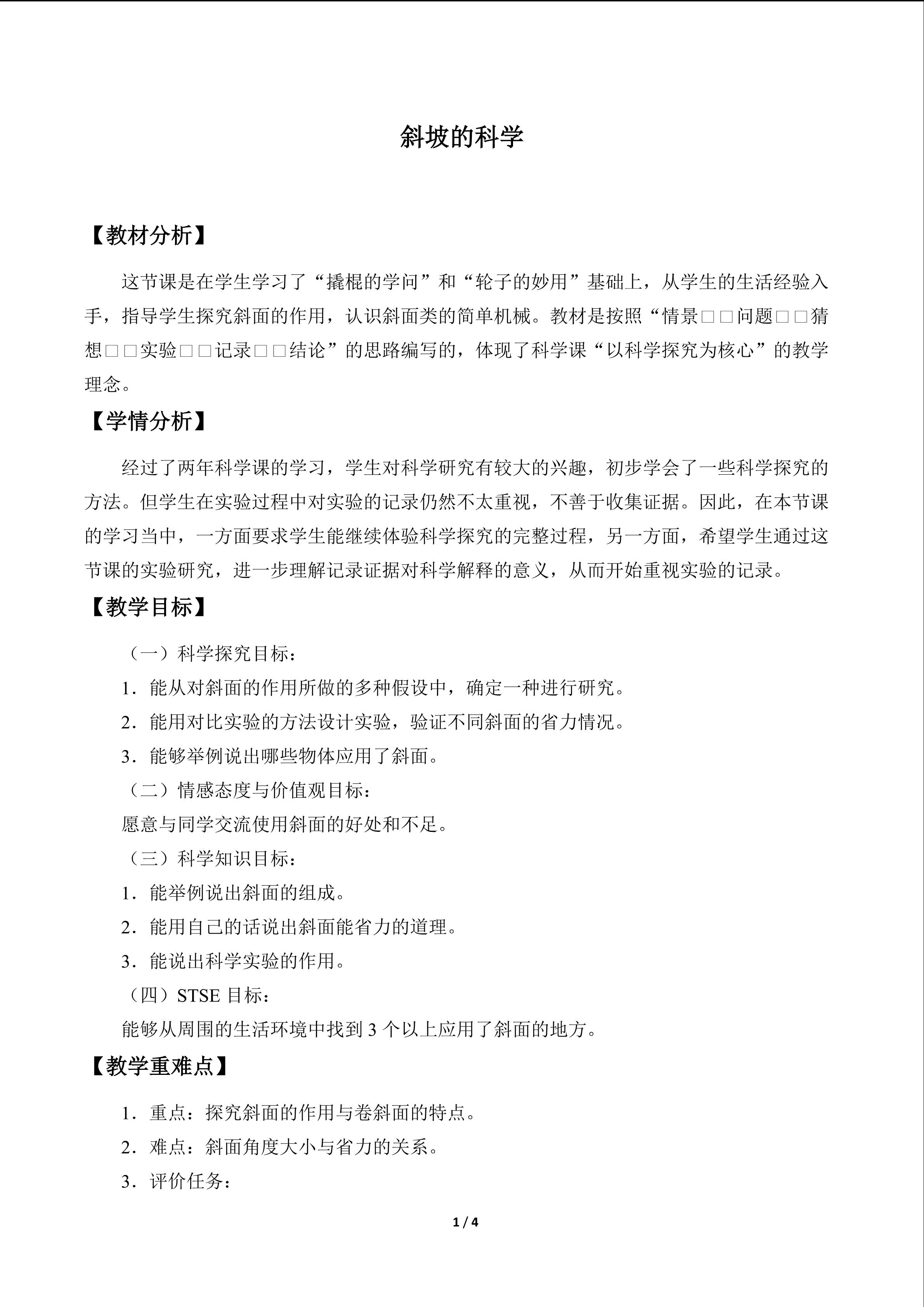 斜坡的科学

【教材分析】

这节课是在学生学习了“撬棍的学问”和“轮子的妙用”基础上，从学生的生活经验入手，指导学生探究斜面的作用，认识斜面类的简单机械。教材是按照“情景□□问题□□猜想□□实验□□记录□□结论”的思路编写的，体现了科学课“以科学探究为核心”的教学理念。

【学情分析】

经过了两年科学课的学习，学生对科学研究有较大的兴趣，初步学会了一些科学探究的方法。但学生在实验过程中对实验的记录仍然不太重视，不善于收集证据。因此，在本节课的学习当中，一方面要求学生能继续体验科学探究的完整过程，另一方面，希望学生通过这节课的实验研究，进一步理解记录证据对科学解释的意义，从而开始重视实验的记录。

【教学目标】

（一）科学探究目标：

1．能从对斜面的作用所做的多种假设中，确定一种进行研究。

2．能用对比实验的方法设计实验，验证不同斜面的省力情况。

3．能够举例说出哪些物体应用了斜面。

（二）情感态度与价值观目标：

愿意与同学交流使用斜面的好处和不足。

（三）科学知识目标：

1．能举例说出斜面的组成。

2．能用自己的话说出斜面能省力的道理。

3．能说出科学实验的作用。

（四）STSE目标：

能够从周围的生活环境中找到3个以上应用了斜面的地方。

【教学重难点】

1．重点：探究斜面的作用与卷斜面的特点。

2．难点：斜面角度大小与省力的关系。

3．评价任务：

1 / 4